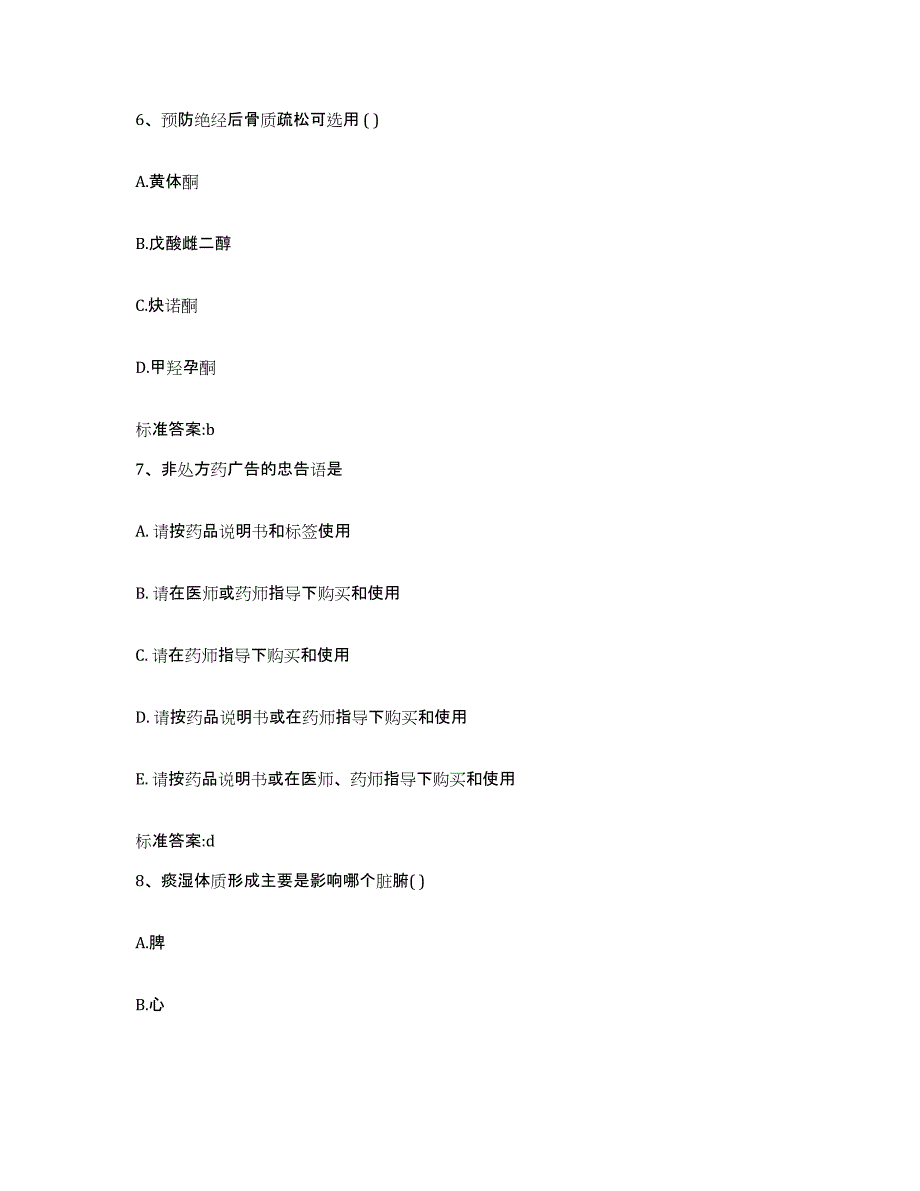 6、预防绝经后骨质疏松可选用 ( )

A.黄体酮

B.戊酸雌二醇

C.炔诺酮

D.甲羟孕酮

标准答案:b

7、非处方药广告的忠告语是

A. 请按药品说明书和标签使用

B. 请在医师或药师指导下购买和使用

C. 请在药师指导下购买和使用

D. 请按药品说明书或在药师指导下购买和使用

E. 请按药品说明书或在医师、药师指导下购买和使用

标准答案:d

8、痰湿体质形成主要是影响哪个脏腑( )

A.脾

B.心